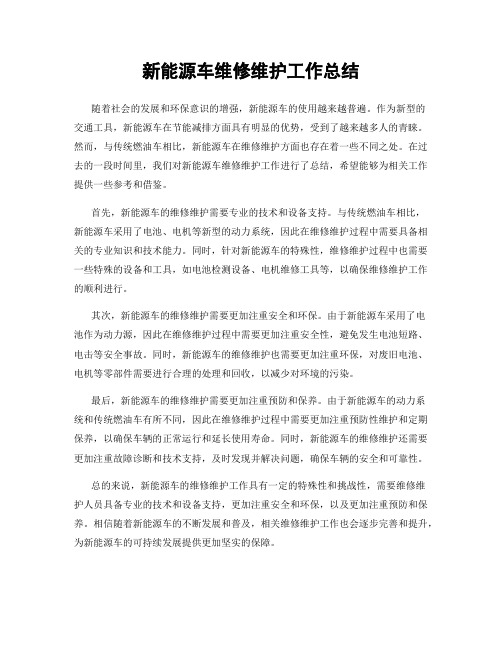 新能源车维修维护工作总结

随着社会的发展和环保意识的增强，新能源车的使用越来越普遍。作为新型的交通工具，新能源车在节能减排方面具有明显的优势，受到了越来越多人的青睐。然而，与传统燃油车相比，新能源车在维修维护方面也存在着一些不同之处。在过去的一段时间里，我们对新能源车维修维护工作进行了总结，希望能够为相关工作提供一些参考和借鉴。

首先，新能源车的维修维护需要专业的技术和设备支持。与传统燃油车相比，新能源车采用了电池、电机等新型的动力系统，因此在维修维护过程中需要具备相关的专业知识和技术能力。同时，针对新能源车的特殊性，维修维护过程中也需要一些特殊的设备和工具，如电池检测设备、电机维修工具等，以确保维修维护工作的顺利进行。

其次，新能源车的维修维护需要更加注重安全和环保。由于新能源车采用了电池作为动力源，因此在维修维护过程中需要更加注重安全性，避免发生电池短路、电击等安全事故。同时，新能源车的维修维护也需要更加注重环保，对废旧电池、电机等零部件需要进行合理的处理和回收，以减少对环境的污染。

最后，新能源车的维修维护需要更加注重预防和保养。由于新能源车的动力系统和传统燃油车有所不同，因此在维修维护过程中需要更加注重预防性维护和定期保养，以确保车辆的正常运行和延长使用寿命。同时，新能源车的维修维护还需要更加注重故障诊断和技术支持，及时发现并解决问题，确保车辆的安全和可靠性。

总的来说，新能源车的维修维护工作具有一定的特殊性和挑战性，需要维修维护人员具备专业的技术和设备支持，更加注重安全和环保，以及更加注重预防和保养。相信随着新能源车的不断发展和普及，相关维修维护工作也会逐步完善和提升，为新能源车的可持续发展提供更加坚实的保障。